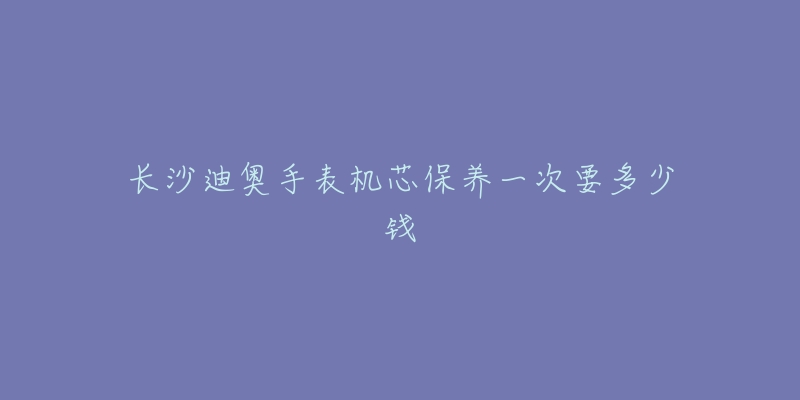 长沙迪奥手表机芯保养一次要多少钱